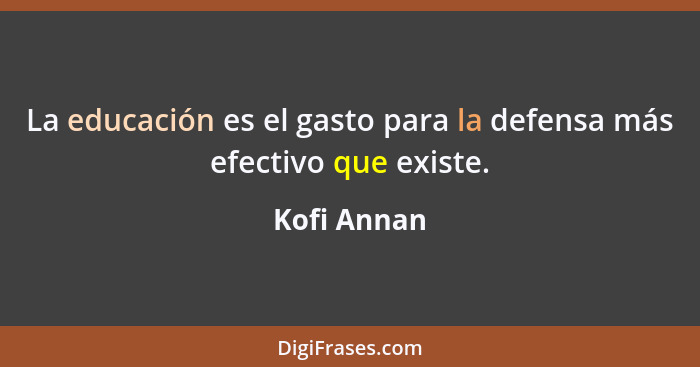 La educación es el gasto para la defensa más efectivo que existe.

Kofi Annan

DigiFrases.com